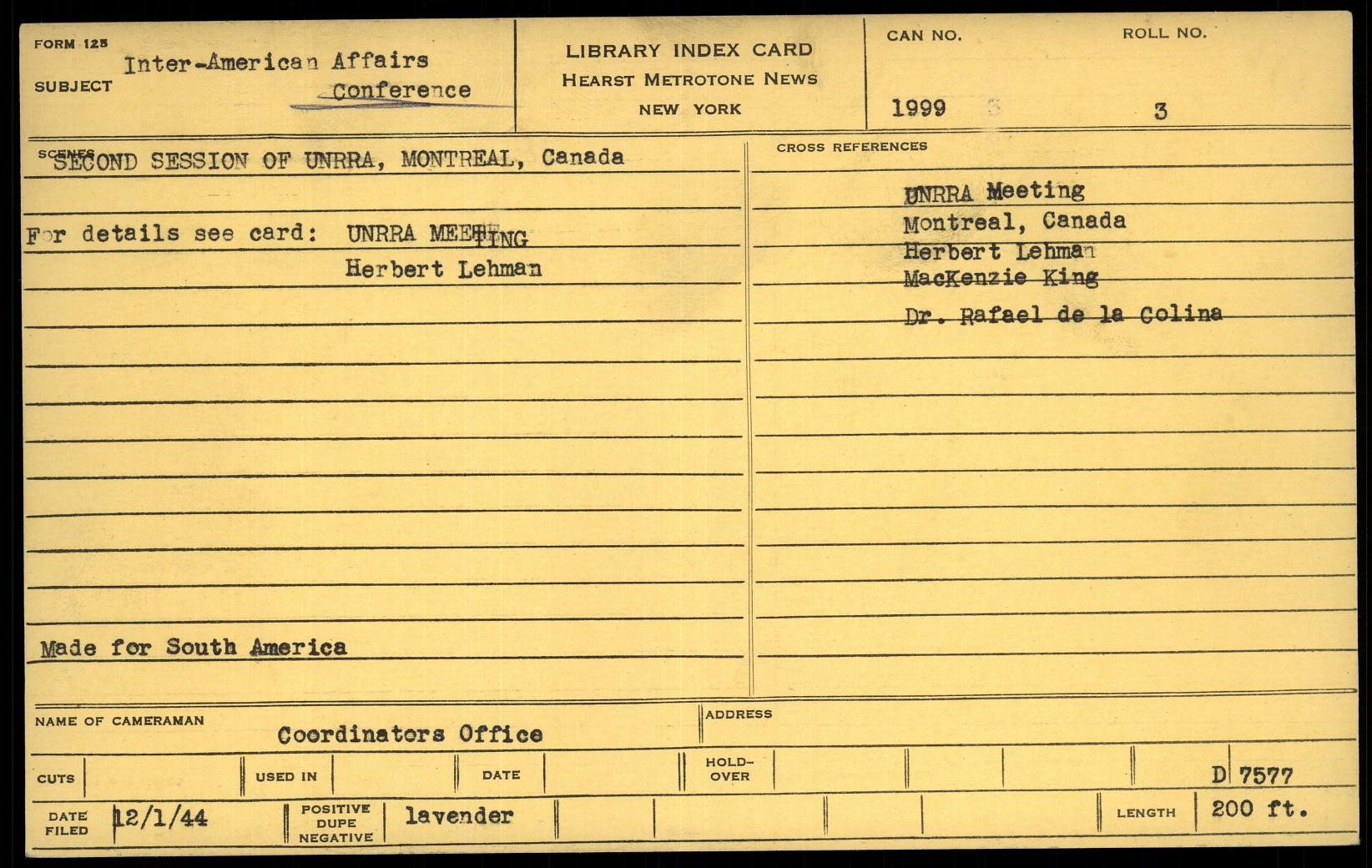 FORM 125
SUBJECT Inter-American Affairs
Conference

LIBRARY INDEX CARD
HEARST METROTONE NEWS
NEW YORK

CAN NO.
1999

ROLL NO.
3

SCENES SECOND SESSION OF UNRRA, MONTREAL, Canada

For details see card: UNRRA MEETING
Herbert Lehman

Made for South America

CROSS REFERENCES

UNRRA Meeting
Montreal, Canada
Herbert Lehman
MacKenzie King
Dr. Rafael de la Colina

NAME OF CAMERAMAN Coordinators Office

ADDRESS

CUTS

USED IN

DATE

HOLD-OVER

D 7577

DATE FILED 12/1/44

POSITIVE DUPE NEGATIVE lavender

LENGTH 200 ft.